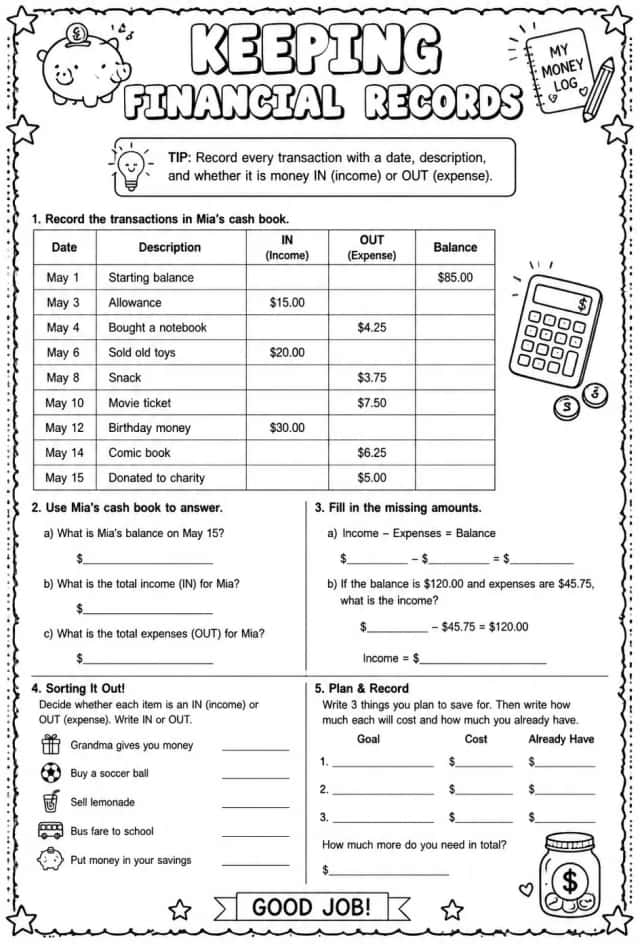 KEEPING FINANCIAL RECORDS

MY MONEY LOG

TIP: Record every transaction with a date, description, and whether it is money IN (income) or OUT (expense).

1. Record the transactions in Mia's cash book.

| Date | Description | IN (Income) | OUT (Expense) | Balance |
|---|---|---|---|---|
| May 1 | Starting balance | | | $85.00 |
| May 3 | Allowance | $15.00 | | |
| May 4 | Bought a notebook | | $4.25 | |
| May 6 | Sold old toys | $20.00 | | |
| May 8 | Snack | | $3.75 | |
| May 10 | Movie ticket | | $7.50 | |
| May 12 | Birthday money | $30.00 | | |
| May 14 | Comic book | | $6.25 | |
| May 15 | Donated to charity | | $5.00 | |

2. Use Mia's cash book to answer.

a) What is Mia's balance on May 15?

$____

b) What is the total income (IN) for Mia?

$____

c) What is the total expenses (OUT) for Mia?

$____

3. Fill in the missing amounts.

a) Income – Expenses = Balance

$____ – $____ = $____

b) If the balance is $120.00 and expenses are $45.75, what is the income?

$____ – $45.75 = $120.00

Income = $____

4. Sorting It Out!

Decide whether each item is an IN (income) or OUT (expense). Write IN or OUT.

Grandma gives you money ____

Buy a soccer ball ____

Sell lemonade ____

Bus fare to school ____

Put money in your savings ____

5. Plan & Record

Write 3 things you plan to save for. Then write how much each will cost and how much you already have.

Goal Cost Already Have

1. ____ $____ $____

2. ____ $____ $____

3. ____ $____ $____

How much more do you need in total?

$____

GOOD JOB!